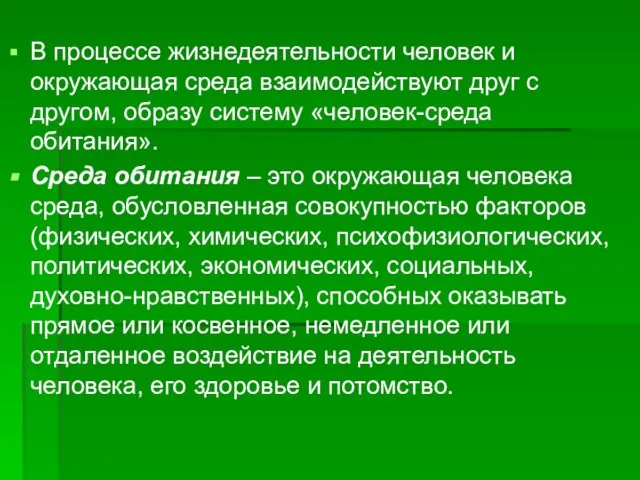 В процессе жизнедеятельности человек и окружающая среда взаимодействуют друг с другом, образу систему «человек-среда обитания».

Среда обитания – это окружающая человека среда, обусловленная совокупностью факторов (физических, химических, психофизиологических, политических, экономических, социальных, духовно-нравственных), способных оказывать прямое или косвенное, немедленное или отдаленное воздействие на деятельность человека, его здоровье и потомство.